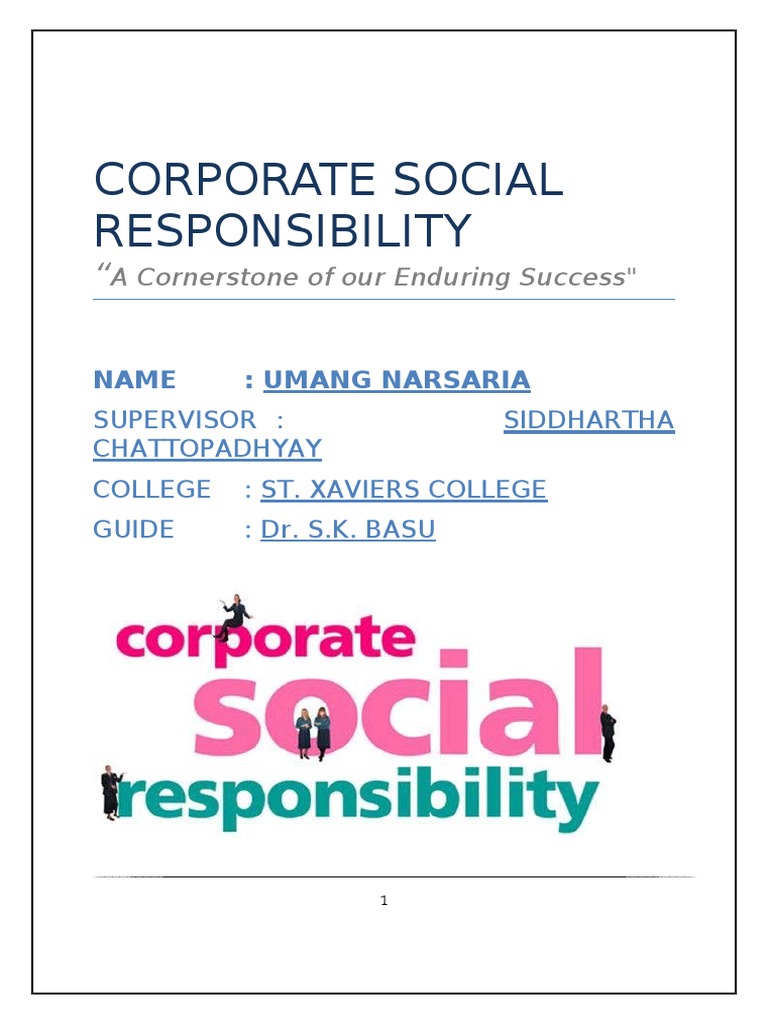 CORPORATE SOCIAL RESPONSIBILITY
“A Cornerstone of our Enduring Success"

NAME : UMANG NARSARIA

SUPERVISOR : SIDDHARTHA CHATTOPADHYAY

COLLEGE : ST. XAVIERS COLLEGE

GUIDE : Dr. S.K. BASU

corporate social responsibility

1